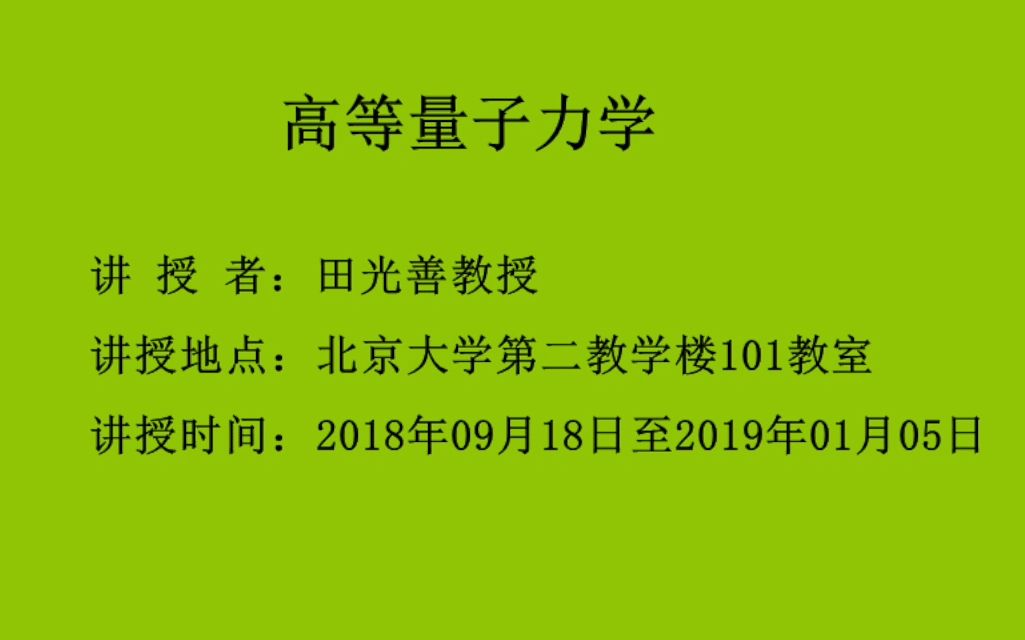 高等量子力学

讲 授 者：田光善教授

讲授地点：北京大学第二教学楼101教室

讲授时间：2018年09月18日至2019年01月05日